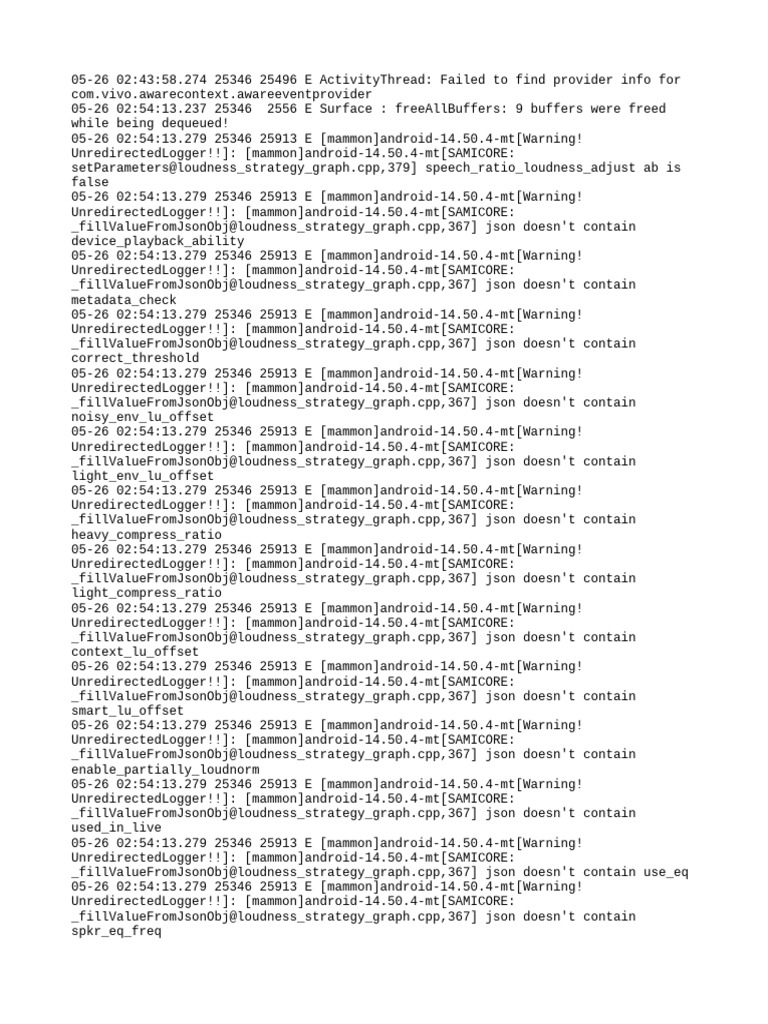 05-26 02:43:58.274 25346 25496 E ActivityThread: Failed to find provider info for com.vivo.awarecontext.awareeventprovider
05-26 02:54:13.237 25346  2556 E Surface : freeAllBuffers: 9 buffers were freed while being dequeued!
05-26 02:54:13.279 25346 25913 E [mammon]android-14.50.4-mt[Warning! UnredirectedLogger!!]: [mammon]android-14.50.4-mt[SAMICORE: setParameters@loudness_strategy_graph.cpp,379] speech_ratio_loudness_adjust ab is false
05-26 02:54:13.279 25346 25913 E [mammon]android-14.50.4-mt[Warning! UnredirectedLogger!!]: [mammon]android-14.50.4-mt[SAMICORE: _fillValueFromJsonObj@loudness_strategy_graph.cpp,367] json doesn't contain device_playback_ability
05-26 02:54:13.279 25346 25913 E [mammon]android-14.50.4-mt[Warning! UnredirectedLogger!!]: [mammon]android-14.50.4-mt[SAMICORE: _fillValueFromJsonObj@loudness_strategy_graph.cpp,367] json doesn't contain metadata_check
05-26 02:54:13.279 25346 25913 E [mammon]android-14.50.4-mt[Warning! UnredirectedLogger!!]: [mammon]android-14.50.4-mt[SAMICORE: _fillValueFromJsonObj@loudness_strategy_graph.cpp,367] json doesn't contain correct_threshold
05-26 02:54:13.279 25346 25913 E [mammon]android-14.50.4-mt[Warning! UnredirectedLogger!!]: [mammon]android-14.50.4-mt[SAMICORE: _fillValueFromJsonObj@loudness_strategy_graph.cpp,367] json doesn't contain noisy_env_lu_offset
05-26 02:54:13.279 25346 25913 E [mammon]android-14.50.4-mt[Warning! UnredirectedLogger!!]: [mammon]android-14.50.4-mt[SAMICORE: _fillValueFromJsonObj@loudness_strategy_graph.cpp,367] json doesn't contain light_env_lu_offset
05-26 02:54:13.279 25346 25913 E [mammon]android-14.50.4-mt[Warning! UnredirectedLogger!!]: [mammon]android-14.50.4-mt[SAMICORE: _fillValueFromJsonObj@loudness_strategy_graph.cpp,367] json doesn't contain heavy_compress_ratio
05-26 02:54:13.279 25346 25913 E [mammon]android-14.50.4-mt[Warning! UnredirectedLogger!!]: [mammon]android-14.50.4-mt[SAMICORE: _fillValueFromJsonObj@loudness_strategy_graph.cpp,367] json doesn't contain light_compress_ratio
05-26 02:54:13.279 25346 25913 E [mammon]android-14.50.4-mt[Warning! UnredirectedLogger!!]: [mammon]android-14.50.4-mt[SAMICORE: _fillValueFromJsonObj@loudness_strategy_graph.cpp,367] json doesn't contain context_lu_offset
05-26 02:54:13.279 25346 25913 E [mammon]android-14.50.4-mt[Warning! UnredirectedLogger!!]: [mammon]android-14.50.4-mt[SAMICORE: _fillValueFromJsonObj@loudness_strategy_graph.cpp,367] json doesn't contain smart_lu_offset
05-26 02:54:13.279 25346 25913 E [mammon]android-14.50.4-mt[Warning! UnredirectedLogger!!]: [mammon]android-14.50.4-mt[SAMICORE: _fillValueFromJsonObj@loudness_strategy_graph.cpp,367] json doesn't contain enable_partially_loudnorm
05-26 02:54:13.279 25346 25913 E [mammon]android-14.50.4-mt[Warning! UnredirectedLogger!!]: [mammon]android-14.50.4-mt[SAMICORE: _fillValueFromJsonObj@loudness_strategy_graph.cpp,367] json doesn't contain used_in_live
05-26 02:54:13.279 25346 25913 E [mammon]android-14.50.4-mt[Warning! UnredirectedLogger!!]: [mammon]android-14.50.4-mt[SAMICORE: _fillValueFromJsonObj@loudness_strategy_graph.cpp,367] json doesn't contain use_eq
05-26 02:54:13.279 25346 25913 E [mammon]android-14.50.4-mt[Warning! UnredirectedLogger!!]: [mammon]android-14.50.4-mt[SAMICORE: _fillValueFromJsonObj@loudness_strategy_graph.cpp,367] json doesn't contain spkr_eq_freq